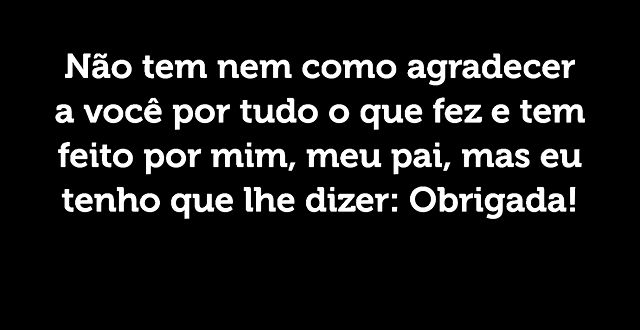 Não tem nem como agradecer a você por tudo o que fez e tem feito por mim, meu pai, mas eu tenho que lhe dizer: Obrigada!